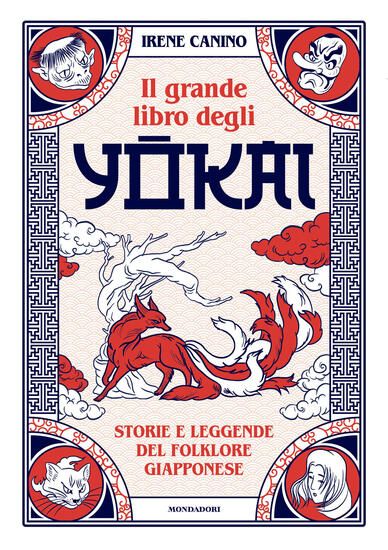 IRENE CANINO

Il grande libro degli

YŌKAI

STORIE E LEGGENDE DEL FOLKLORE GIAPPONESE

MONDADORI